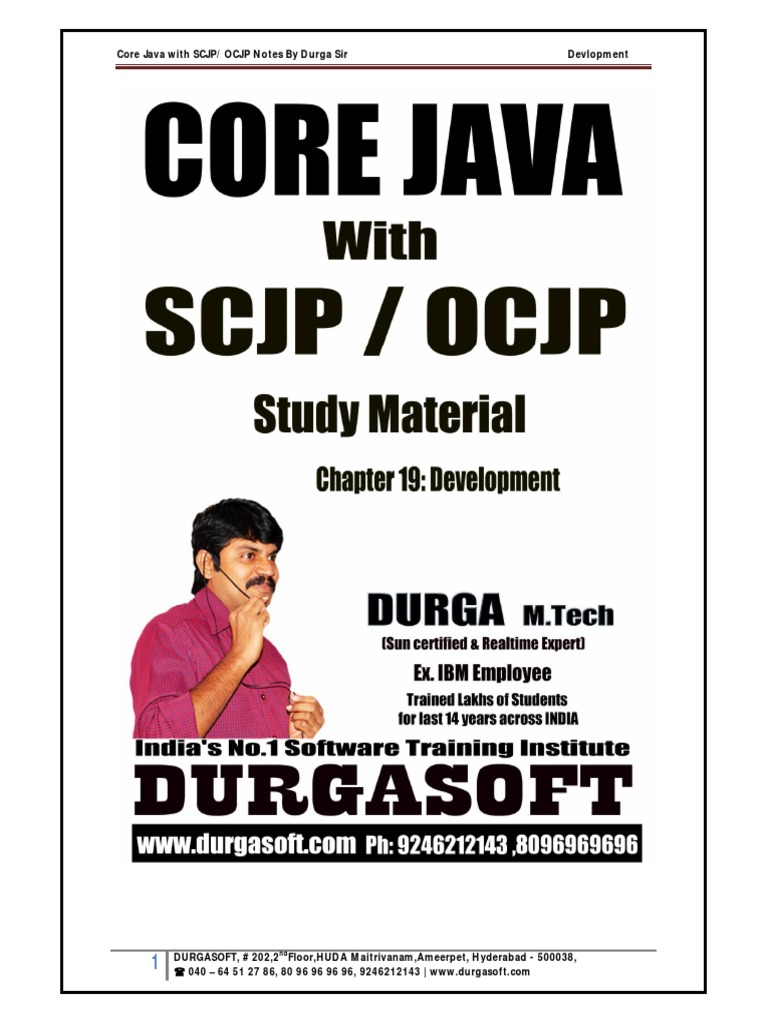 Core Java with SCJP/ OCJP Notes By Durga Sir Devlopment

CORE JAVA

With

SCJP / OCJP

Study Material

Chapter 19: Development

DURGA M.Tech

(Sun certified & Realtime Expert)

Ex. IBM Employee

Trained Lakhs of Students
for last 14 years across INDIA

India's No.1 Software Training Institute

DURGASOFT

www.durgasoft.com Ph: 9246212143 ,8096969696

1 DURGASOFT, # 202,2$^{nd}$Floor,HUDA Maitrivanam,Ameerpet, Hyderabad - 500038,
☎ 040 – 64 51 27 86, 80 96 96 96 96, 9246212143 | www.durgasoft.com